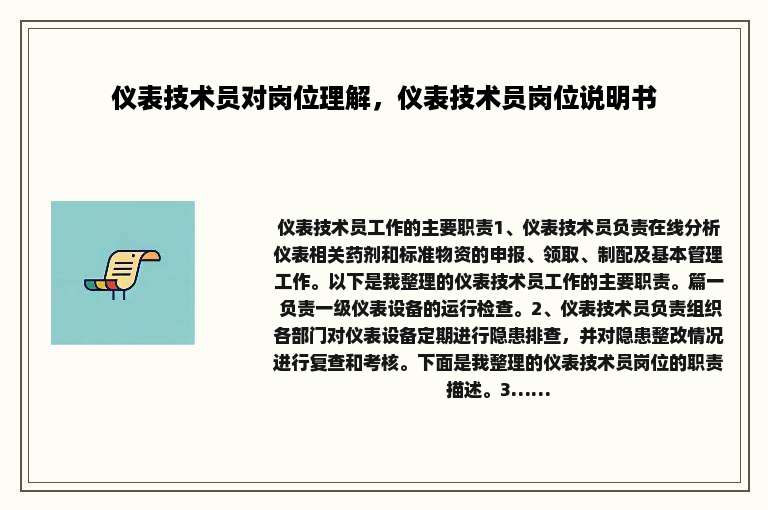 仪表技术员对岗位理解，仪表技术员岗位说明书

仪表技术员工作的主要职责1、仪表技术员负责在线分析仪表相关药剂和标准物资的申报、领取、制配及基本管理工作。以下是我整理的仪表技术员工作的主要职责。篇一负责一级仪表设备的运行检查。2、仪表技术员负责组织各部门对仪表设备定期进行隐患排查，并对隐患整改情况进行复查和考核。下面是我整理的仪表技术员岗位的职责描述。3......